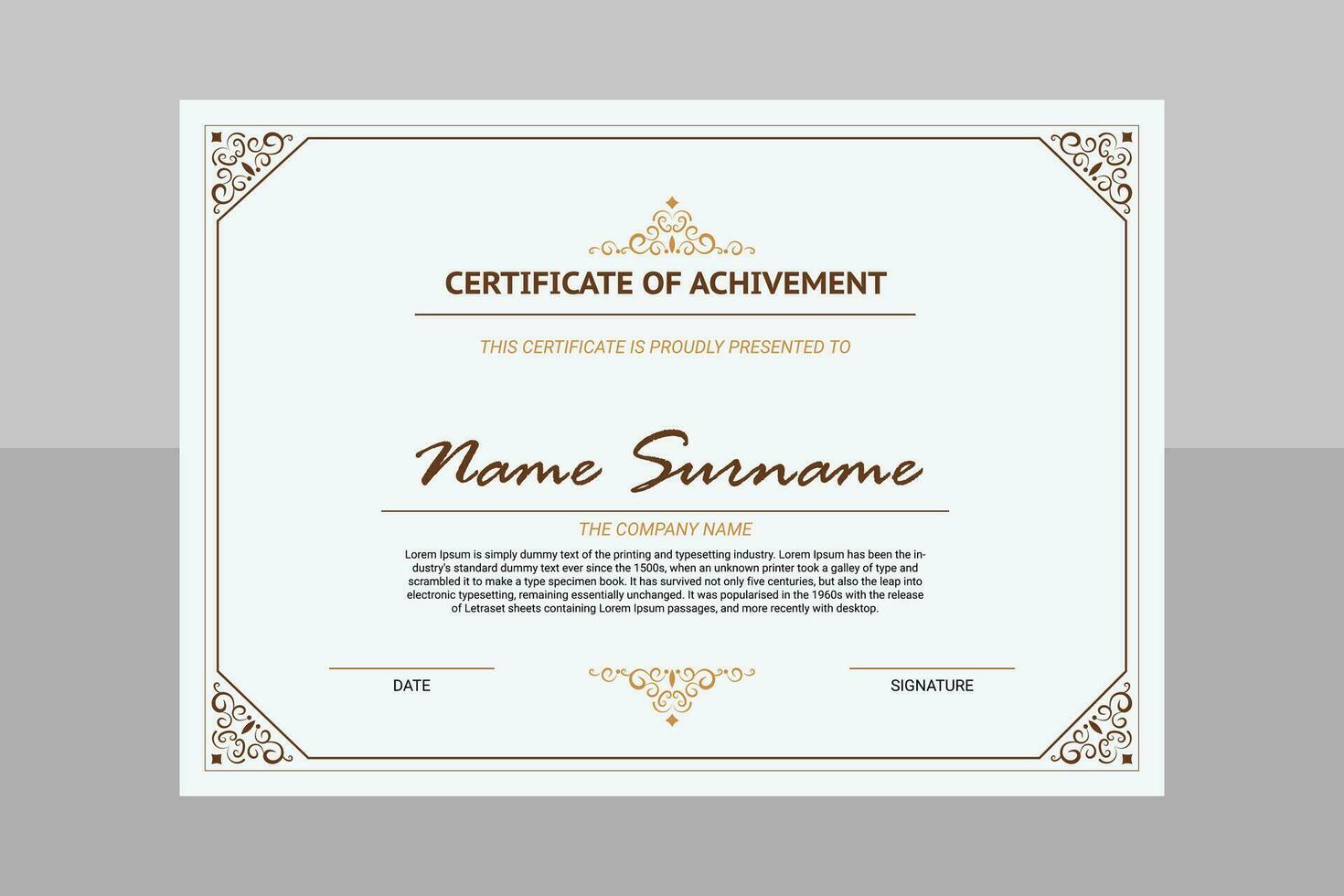 CERTIFICATE OF ACHIVEMENT

THIS CERTIFICATE IS PROUDLY PRESENTED TO

Name Surname

THE COMPANY NAME

Lorem Ipsum is simply dummy text of the printing and typesetting industry. Lorem Ipsum has been the industry's standard dummy text ever since the 1500s, when an unknown printer took a galley of type and scrambled it to make a type specimen book. It has survived not only five centuries, but also the leap into electronic typesetting, remaining essentially unchanged. It was popularised in the 1960s with the release of Letraset sheets containing Lorem Ipsum passages, and more recently with desktop.

DATE

SIGNATURE